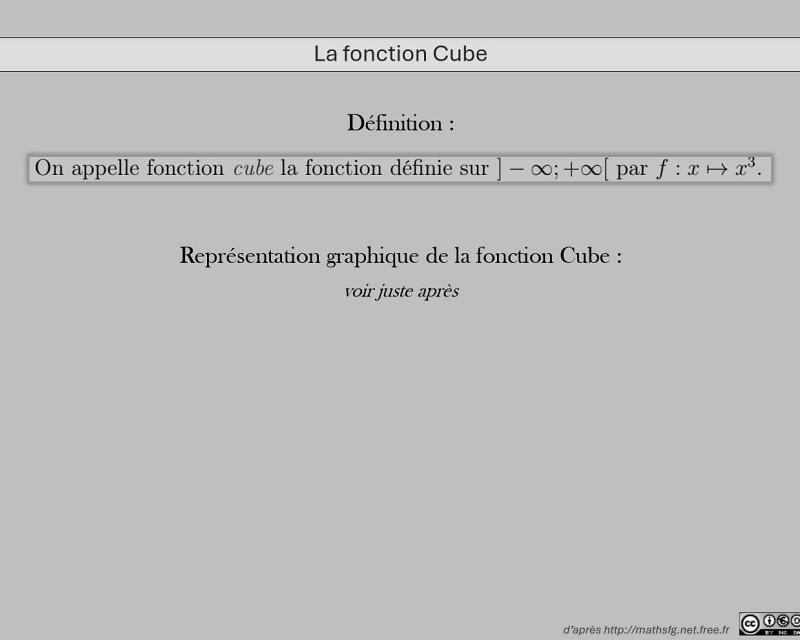 La fonction Cube

Définition :

On appelle fonction cube la fonction définie sur $]-\infty;+\infty[$ par $f : x \mapsto x^3$.

Représentation graphique de la fonction Cube :

voir juste après

d'après http://mathsfg.net.free.fr